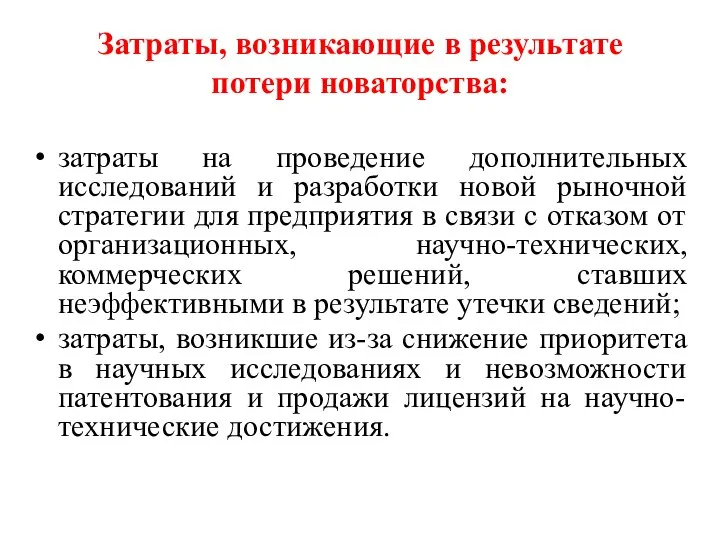 Затраты, возникающие в результате потери новаторства:

• затраты на проведение дополнительных исследований и разработки новой рыночной стратегии для предприятия в связи с отказом от организационных, научно-технических, коммерческих решений, ставших неэффективными в результате утечки сведений;
• затраты, возникшие из-за снижение приоритета в научных исследованиях и невозможности патентования и продажи лицензий на научно-технические достижения.